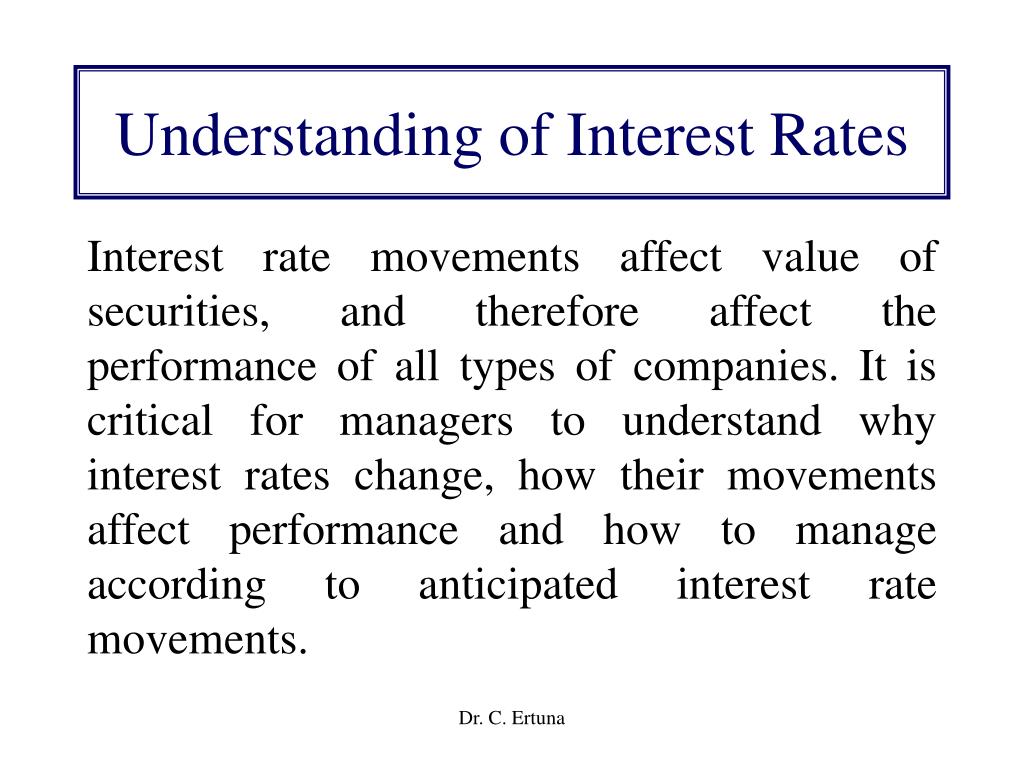 Understanding of Interest Rates

Interest rate movements affect value of securities, and therefore affect the performance of all types of companies. It is critical for managers to understand why interest rates change, how their movements affect performance and how to manage according to anticipated interest rate movements.

Dr. C. Ertuna